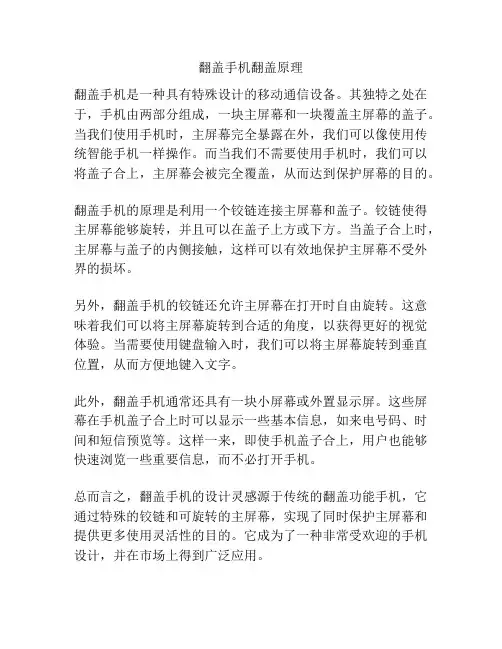 翻盖手机翻盖原理

翻盖手机是一种具有特殊设计的移动通信设备。其独特之处在于，手机由两部分组成，一块主屏幕和一块覆盖主屏幕的盖子。当我们使用手机时，主屏幕完全暴露在外，我们可以像使用传统智能手机一样操作。而当我们不需要使用手机时，我们可以将盖子合上，主屏幕会被完全覆盖，从而达到保护屏幕的目的。

翻盖手机的原理是利用一个铰链连接主屏幕和盖子。铰链使得主屏幕能够旋转，并且可以在盖子上方或下方。当盖子合上时，主屏幕与盖子的内侧接触，这样可以有效地保护主屏幕不受外界的损坏。

另外，翻盖手机的铰链还允许主屏幕在打开时自由旋转。这意味着我们可以将主屏幕旋转到合适的角度，以获得更好的视觉体验。当需要使用键盘输入时，我们可以将主屏幕旋转到垂直位置，从而方便地键入文字。

此外，翻盖手机通常还具有一块小屏幕或外置显示屏。这些屏幕在手机盖子合上时可以显示一些基本信息，如来电号码、时间和短信预览等。这样一来，即使手机盖子合上，用户也能够快速浏览一些重要信息，而不必打开手机。

总而言之，翻盖手机的设计灵感源于传统的翻盖功能手机，它通过特殊的铰链和可旋转的主屏幕，实现了同时保护主屏幕和提供更多使用灵活性的目的。它成为了一种非常受欢迎的手机设计，并在市场上得到广泛应用。